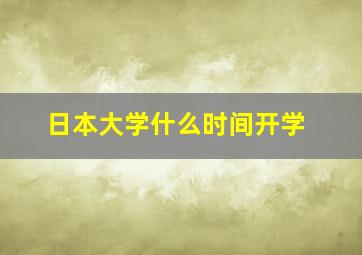 日本大学什么时间开学